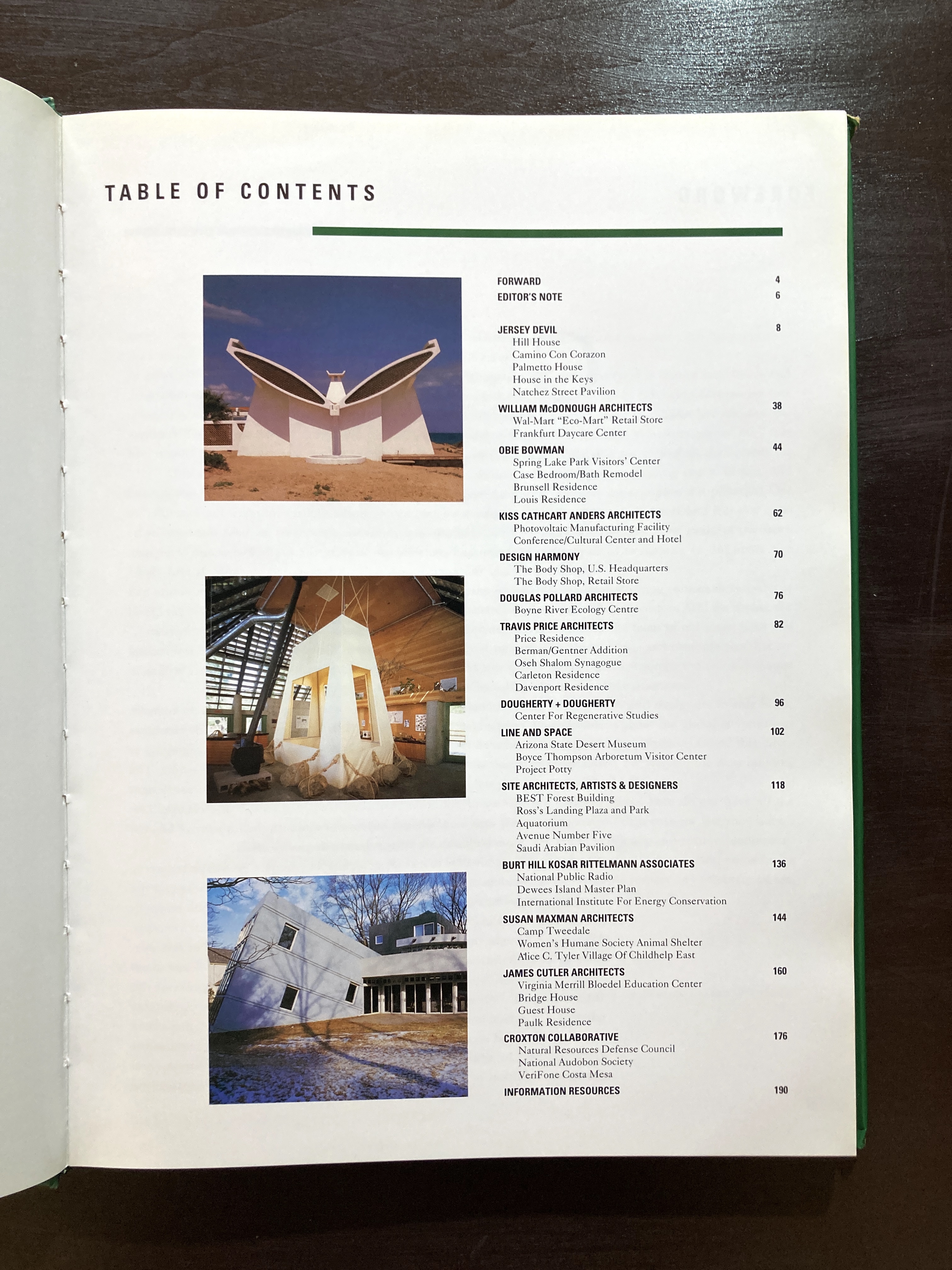 TABLE OF CONTENTS

FORWARD 4
EDITOR'S NOTE 6

JERSEY DEVIL 8
Hill House
Camino Con Corazon
Palmetto House
House in the Keys
Natchez Street Pavilion

WILLIAM McDONOUGH ARCHITECTS 38
Wal-Mart "Eco-Mart" Retail Store
Frankfurt Daycare Center

OBIE BOWMAN 44
Spring Lake Park Visitors' Center
Case Bedroom/Bath Remodel
Brunsell Residence
Louis Residence

KISS CATHCART ANDERS ARCHITECTS 62
Photovoltaic Manufacturing Facility
Conference/Cultural Center and Hotel

DESIGN HARMONY 70
The Body Shop, U.S. Headquarters
The Body Shop, Retail Store

DOUGLAS POLLARD ARCHITECTS 76
Boyne River Ecology Centre

TRAVIS PRICE ARCHITECTS 82
Price Residence
Berman/Gentner Addition
Oseh Shalom Synagogue
Carleton Residence
Davenport Residence

DOUGHERTY + DOUGHERTY 96
Center For Regenerative Studies

LINE AND SPACE 102
Arizona State Desert Museum
Boyce Thompson Arboretum Visitor Center
Project Potty

SITE ARCHITECTS, ARTISTS & DESIGNERS 118
BEST Forest Building
Ross's Landing Plaza and Park
Aquatorium
Avenue Number Five
Saudi Arabian Pavilion

BURT HILL KOSAR RITTELMANN ASSOCIATES 136
National Public Radio
Dewees Island Master Plan
International Institute For Energy Conservation

SUSAN MAXMAN ARCHITECTS 144
Camp Tweedale
Women's Humane Society Animal Shelter
Alice C. Tyler Village Of Childhelp East

JAMES CUTLER ARCHITECTS 160
Virginia Merrill Bloedel Education Center
Bridge House
Guest House
Paulk Residence

CROXTON COLLABORATIVE 176
Natural Resources Defense Council
National Audobon Society
VeriFone Costa Mesa

INFORMATION RESOURCES 190